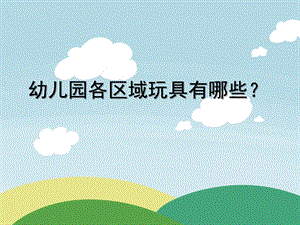 幼儿园各区域玩具有哪些？